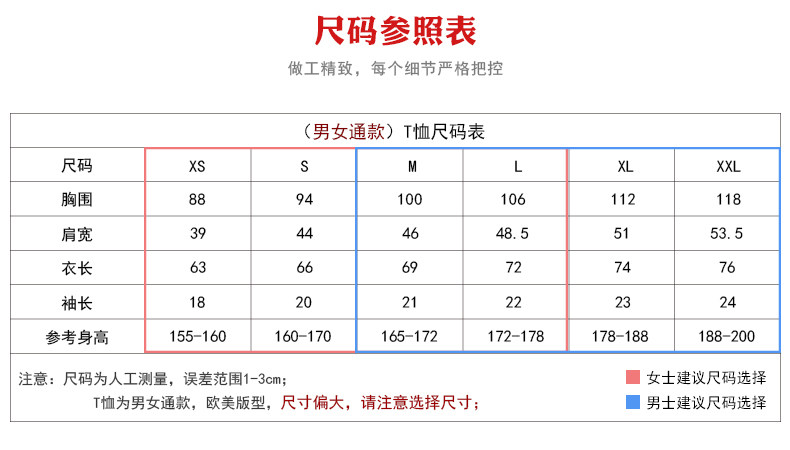 尺码参照表

做工精致，每个细节严格把控

（男女通款）T恤尺码表

| 尺码 | XS | S | M | L | XL | XXL |
|---|---|---|---|---|---|---|
| 胸围 | 88 | 94 | 100 | 106 | 112 | 118 |
| 肩宽 | 39 | 44 | 46 | 48.5 | 51 | 53.5 |
| 衣长 | 63 | 66 | 69 | 72 | 74 | 76 |
| 袖长 | 18 | 20 | 21 | 22 | 23 | 24 |
| 参考身高 | 155-160 | 160-170 | 165-172 | 172-178 | 178-188 | 188-200 |

注意：尺码为人工测量，误差范围1-3cm；
T恤为男女通款，欧美版型，尺寸偏大，请注意选择尺寸；

女士建议尺码选择
男士建议尺码选择